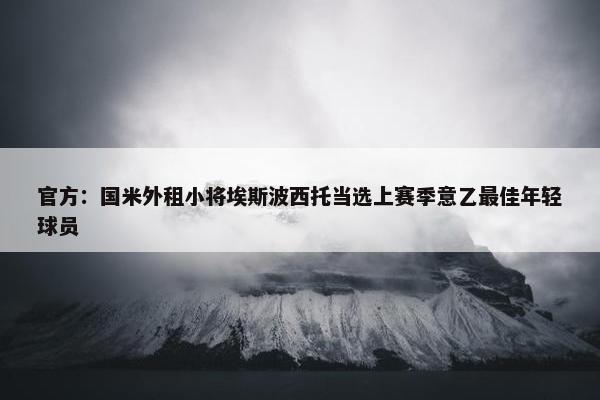 官方：国米外租小将埃斯波西托当选上赛季意乙最佳年轻球员